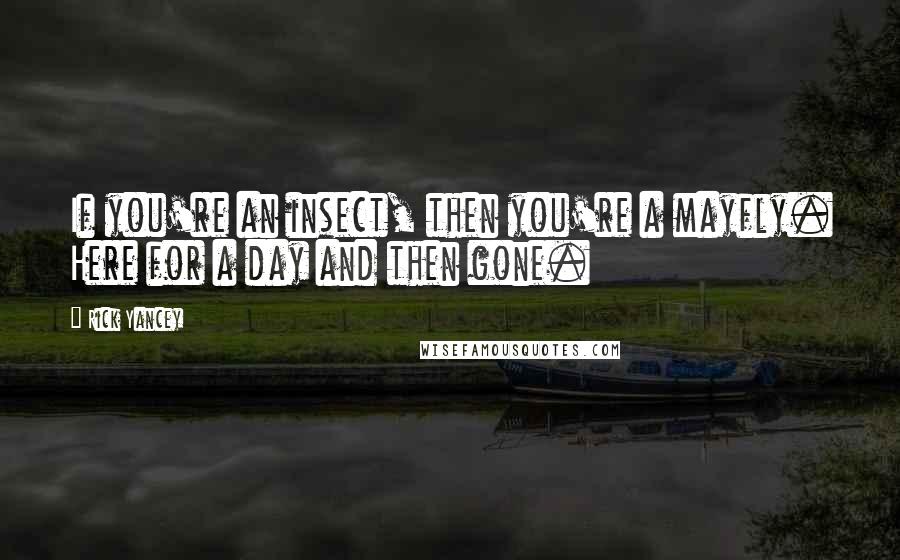 If you're an insect, then you're a mayfly. Here for a day and then gone.

- Rick Yancey

WISEFAMOUSQUOTES.COM